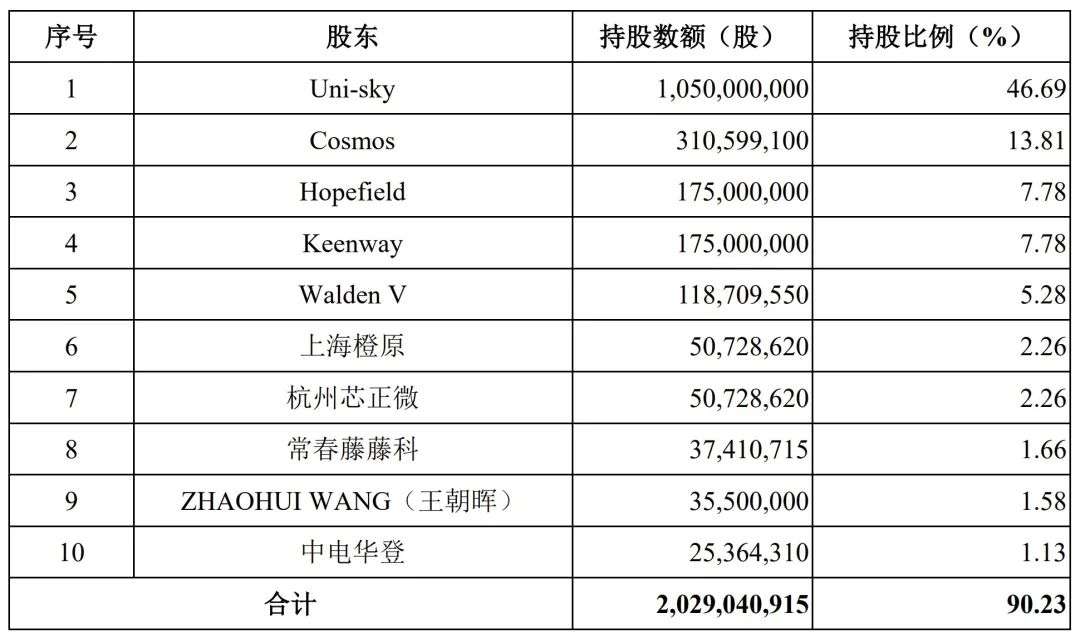 | 序号 | 股东 | 持股数额（股） | 持股比例（%） |
|---|---|---|---|
| 1 | Uni-sky | 1,050,000,000 | 46.69 |
| 2 | Cosmos | 310,599,100 | 13.81 |
| 3 | Hopefield | 175,000,000 | 7.78 |
| 4 | Keenway | 175,000,000 | 7.78 |
| 5 | Walden V | 118,709,550 | 5.28 |
| 6 | 上海橙原 | 50,728,620 | 2.26 |
| 7 | 杭州芯正微 | 50,728,620 | 2.26 |
| 8 | 常春藤藤科 | 37,410,715 | 1.66 |
| 9 | ZHAOHUI WANG（王朝晖） | 35,500,000 | 1.58 |
| 10 | 中电华登 | 25,364,310 | 1.13 |
| 合计 | | 2,029,040,915 | 90.23 |